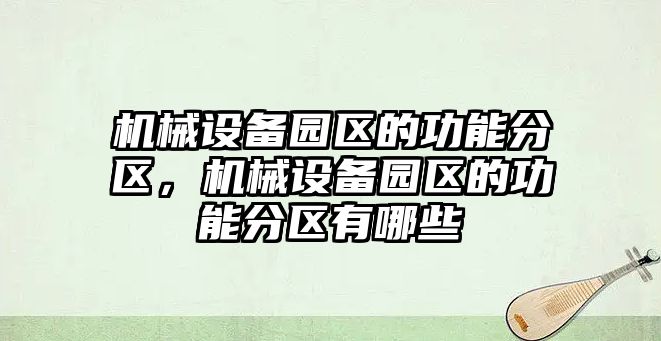 机械设备园区的功能分区，机械设备园区的功能分区有哪些